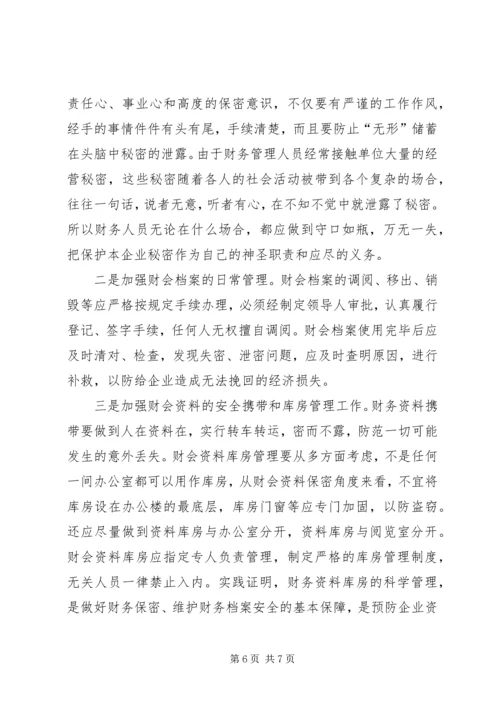 责任心、事业心和高度的保密意识，不仅要有严谨的工作作风，经手的事情件件有头有尾，手续清楚，而且要防止“无形”储蓄在头脑中秘密的泄露。由于财务管理人员经常接触单位大量的经营秘密，这些秘密随着各人的社会活动被带到各个复杂的场合，往往一句话，说者无意，听者有心，在不知不觉中就泄露了秘密。所以财务人员无论在什么场合，都应做到守口如瓶，万无一失，把保护本企业秘密作为自己的神圣职责和应尽的义务。

二是加强财会档案的日常管理。财会档案的调阅、移出、销毁等应严格按规定手续办理，必须经制定领导人审批，认真履行登记、签字手续，任何人无权擅自调阅。财会档案使用完毕后应及时清对、检查，发现失密、泄密问题，应及时查明原因，进行补救，以防给企业造成无法挽回的经济损失。

三是加强财会资料的安全携带和库房管理工作。财务资料携带要做到人在资料在，实行转车转运，密而不露，防范一切可能发生的意外丢失。财会资料库房管理要从多方面考虑，不是任何一间办公室都可以用作库房，从财会资料保密角度来看，不宜将库房设在办公楼的最底层，库房门窗等应专门加固，以防盗窃。还应尽量做到资料库房与办公室分开，资料库房与阅览室分开。财会资料库房应指定专人负责管理，制定严格的库房管理制度，无关人员一律禁止入内。实践证明，财务资料库房的科学管理，是做好财务保密、维护财务档案安全的基本保障，是预防企业资

第 6 页 共 7 页